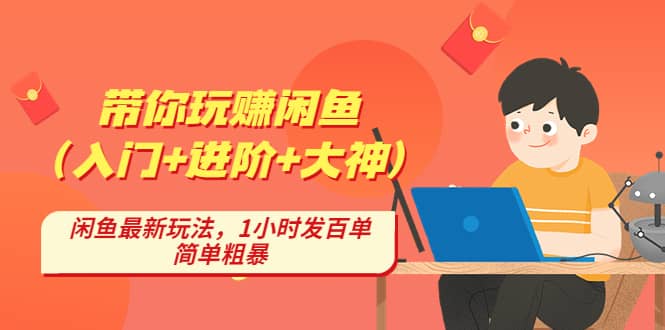 带你玩赚闲鱼
（入门+进阶+大神）

闲鱼最新玩法，1小时发百单
简单粗暴